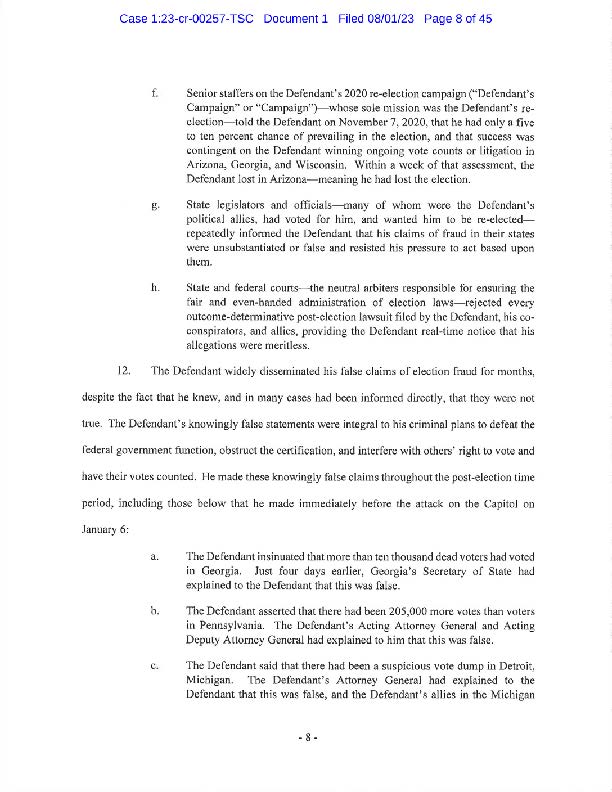 Case 1:23-cr-00257-TSC Document 1 Filed 08/01/23 Page 8 of 45

f. Senior staffers on the Defendant's 2020 re-election campaign ("Defendant's Campaign" or "Campaign")—whose sole mission was the Defendant's re-election—told the Defendant on November 7, 2020, that he had only a five to ten percent chance of prevailing in the election, and that success was contingent on the Defendant winning ongoing vote counts or litigation in Arizona, Georgia, and Wisconsin. Within a week of that assessment, the Defendant lost in Arizona—meaning he had lost the election.

g. State legislators and officials—many of whom were the Defendant's political allies, had voted for him, and wanted him to be re-elected—repeatedly informed the Defendant that his claims of fraud in their states were unsubstantiated or false and resisted his pressure to act based upon them.

h. State and federal courts—the neutral arbiters responsible for ensuring the fair and even-handed administration of election laws—rejected every outcome-determinative post-election lawsuit filed by the Defendant, his co-conspirators, and allies, providing the Defendant real-time notice that his allegations were meritless.

12. The Defendant widely disseminated his false claims of election fraud for months, despite the fact that he knew, and in many cases had been informed directly, that they were not true. The Defendant's knowingly false statements were integral to his criminal plans to defeat the federal government function, obstruct the certification, and interfere with others' right to vote and have their votes counted. He made these knowingly false claims throughout the post-election time period, including those below that he made immediately before the attack on the Capitol on January 6:

a. The Defendant insinuated that more than ten thousand dead voters had voted in Georgia. Just four days earlier, Georgia's Secretary of State had explained to the Defendant that this was false.

b. The Defendant asserted that there had been 205,000 more votes than voters in Pennsylvania. The Defendant's Acting Attorney General and Acting Deputy Attorney General had explained to him that this was false.

c. The Defendant said that there had been a suspicious vote dump in Detroit, Michigan. The Defendant's Attorney General had explained to the Defendant that this was false, and the Defendant's allies in the Michigan

- 8 -